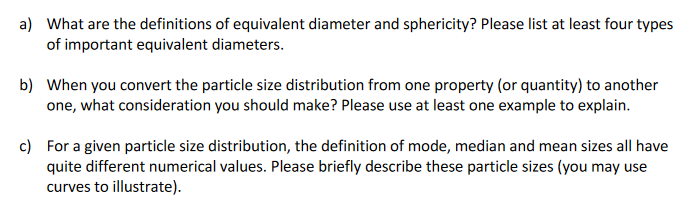 a) What are the definitions of equivalent diameter and sphericity? Please list at least four types of important equivalent diameters.

b) When you convert the particle size distribution from one property (or quantity) to another one, what consideration you should make? Please use at least one example to explain.

c) For a given particle size distribution, the definition of mode, median and mean sizes all have quite different numerical values. Please briefly describe these particle sizes (you may use curves to illustrate).